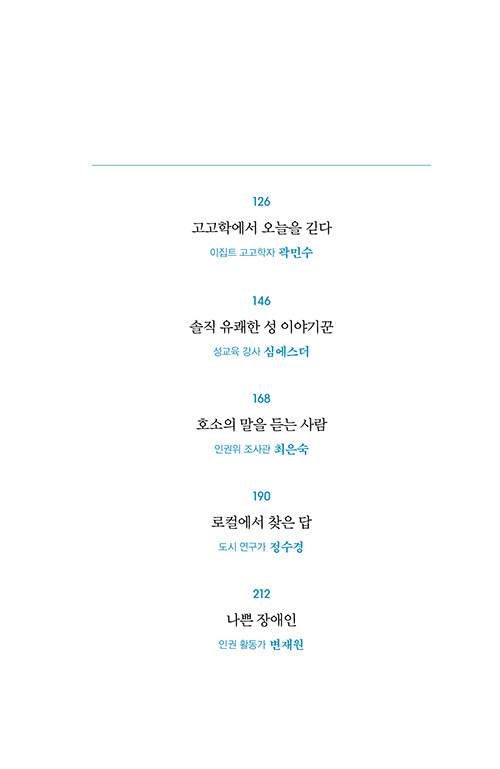 126

고고학에서 오늘을 긷다

이집트 고고학자 곽민수

146

솔직 유쾌한 성 이야기꾼

성교육 강사 심에스더

168

호소의 말을 듣는 사람

인권위 조사관 최은숙

190

로컬에서 찾은 답

도시 연구가 정수경

212

나쁜 장애인

인권 활동가 변재원